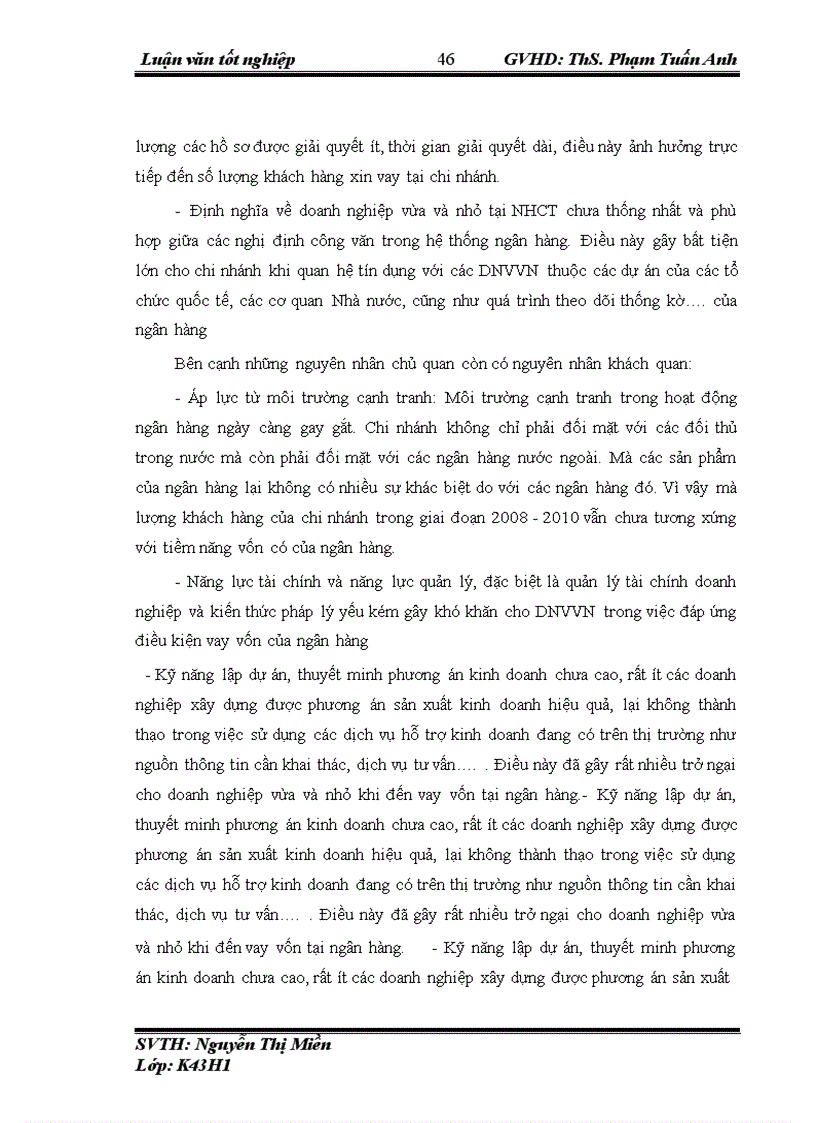 Luận văn tốt nghiệp 46 GVHD: ThS. Phạm Tuấn Anh

lượng các hồ sơ được giải quyết ít, thời gian giải quyết dài, điều này ảnh hưởng trực tiếp đến số lượng khách hàng xin vay tại chi nhánh.

- Định nghĩa về doanh nghiệp vừa và nhỏ tại NHCT chưa thống nhất và phù hợp giữa các nghị định công văn trong hệ thống ngân hàng. Điều này gây bất tiện lớn cho chi nhánh khi quan hệ tín dụng với các DNVVN thuộc các dự án của các tổ chức quốc tế, các cơ quan Nhà nước, cũng như quá trình theo dõi thống kờ.... của ngân hàng

Bên cạnh những nguyên nhân chủ quan còn có nguyên nhân khách quan:

- Áp lực từ môi trường cạnh tranh: Môi trường cạnh tranh trong hoạt động ngân hàng ngày càng gay gắt. Chi nhánh không chỉ phải đối mặt với các đối thủ trong nước mà còn phải đối mặt với các ngân hàng nước ngoài. Mà các sản phẩm của ngân hàng lại không có nhiều sự khác biệt do với các ngân hàng đó. Vì vậy mà lượng khách hàng của chi nhánh trong giai đoạn 2008 - 2010 vẫn chưa tương xứng với tiềm năng vốn có của ngân hàng.

- Năng lực tài chính và năng lực quản lý, đặc biệt là quản lý tài chính doanh nghiệp và kiến thức pháp lý yếu kém gây khó khăn cho DNVVN trong việc đáp ứng điều kiện vay vốn của ngân hàng

- Kỹ năng lập dự án, thuyết minh phương án kinh doanh chưa cao, rất ít các doanh nghiệp xây dựng được phương án sản xuất kinh doanh hiệu quả, lại không thành thạo trong việc sử dụng các dịch vụ hỗ trợ kinh doanh đang có trên thị trường như nguồn thông tin cần khai thác, dịch vụ tư vấn.... . Điều này đã gây rất nhiều trở ngại cho doanh nghiệp vừa và nhỏ khi đến vay vốn tại ngân hàng.- Kỹ năng lập dự án, thuyết minh phương án kinh doanh chưa cao, rất ít các doanh nghiệp xây dựng được phương án sản xuất kinh doanh hiệu quả, lại không thành thạo trong việc sử dụng các dịch vụ hỗ trợ kinh doanh đang có trên thị trường như nguồn thông tin cần khai thác, dịch vụ tư vấn.... . Điều này đã gây rất nhiều trở ngại cho doanh nghiệp vừa và nhỏ khi đến vay vốn tại ngân hàng. - Kỹ năng lập dự án, thuyết minh phương án kinh doanh chưa cao, rất ít các doanh nghiệp xây dựng được phương án sản xuất

SVTH: Nguyễn Thị Miền
Lớp: K43H1